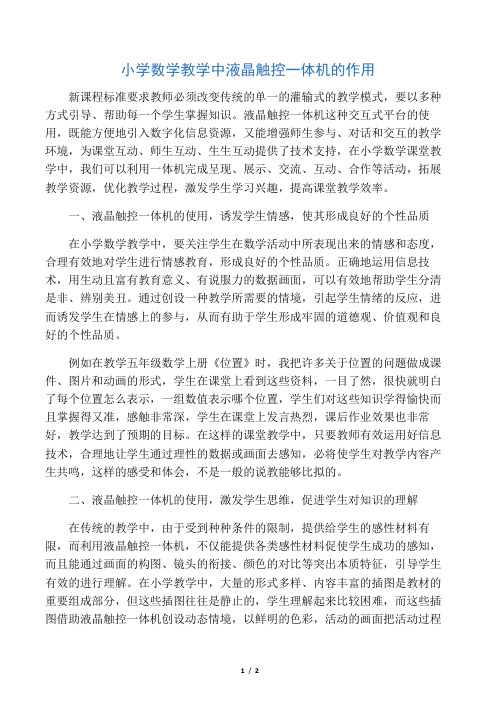 小学数学教学中液晶触控一体机的作用

新课程标准要求教师必须改变传统的单一的灌输式的教学模式，要以多种方式引导、帮助每一个学生掌握知识。液晶触控一体机这种交互式平台的使用，既能方便地引入数字化信息资源，又能增强师生参与、对话和交互的教学环境，为课堂互动、师生互动、生生互动提供了技术支持，在小学数学课堂教学中，我们可以利用一体机完成呈现、展示、交流、互动、合作等活动，拓展教学资源，优化教学过程，激发学生学习兴趣，提高课堂教学效率。

一、液晶触控一体机的使用，诱发学生情感，使其形成良好的个性品质

在小学数学教学中，要关注学生在数学活动中所表现出来的情感和态度，合理有效地对学生进行情感教育，形成良好的个性品质。正确地运用信息技术，用生动且富有教育意义、有说服力的数据画面，可以有效地帮助学生分清是非、辨别美丑。通过创设一种教学所需要的情境，引起学生情绪的反应，进而诱发学生在情感上的参与，从而有助于学生形成牢固的道德观、价值观和良好的个性品质。

例如在教学五年级数学上册《位置》时，我把许多关于位置的问题做成课件、图片和动画的形式，学生在课堂上看到这些资料，一目了然，很快就明白了每个位置怎么表示，一组数值表示哪个位置，学生们对这些知识学得愉快而且掌握得又准，感触非常深，学生在课堂上发言热烈，课后作业效果也非常好，教学达到了预期的目标。在这样的课堂教学中，只要教师有效运用好信息技术，合理地让学生通过理性的数据或画面去感知，必将使学生对教学内容产生共鸣，这样的感受和体会，不是一般的说教能够比拟的。

二、液晶触控一体机的使用，激发学生思维，促进学生对知识的理解

在传统的教学中，由于受到种种条件的限制，提供给学生的感性材料有限，而利用液晶触控一体机，不仅能提供各类感性材料促使学生成功的感知，而且能通过画面的构图、镜头的衔接、颜色的对比等突出本质特征，引导学生有效的进行理解。在小学教学中，大量的形式多样、内容丰富的插图是教材的重要组成部分，但这些插图往往是静止的，学生理解起来比较困难，而这些插图借助液晶触控一体机创设动态情境，以鲜明的色彩，活动的画面把活动过程

1 / 2